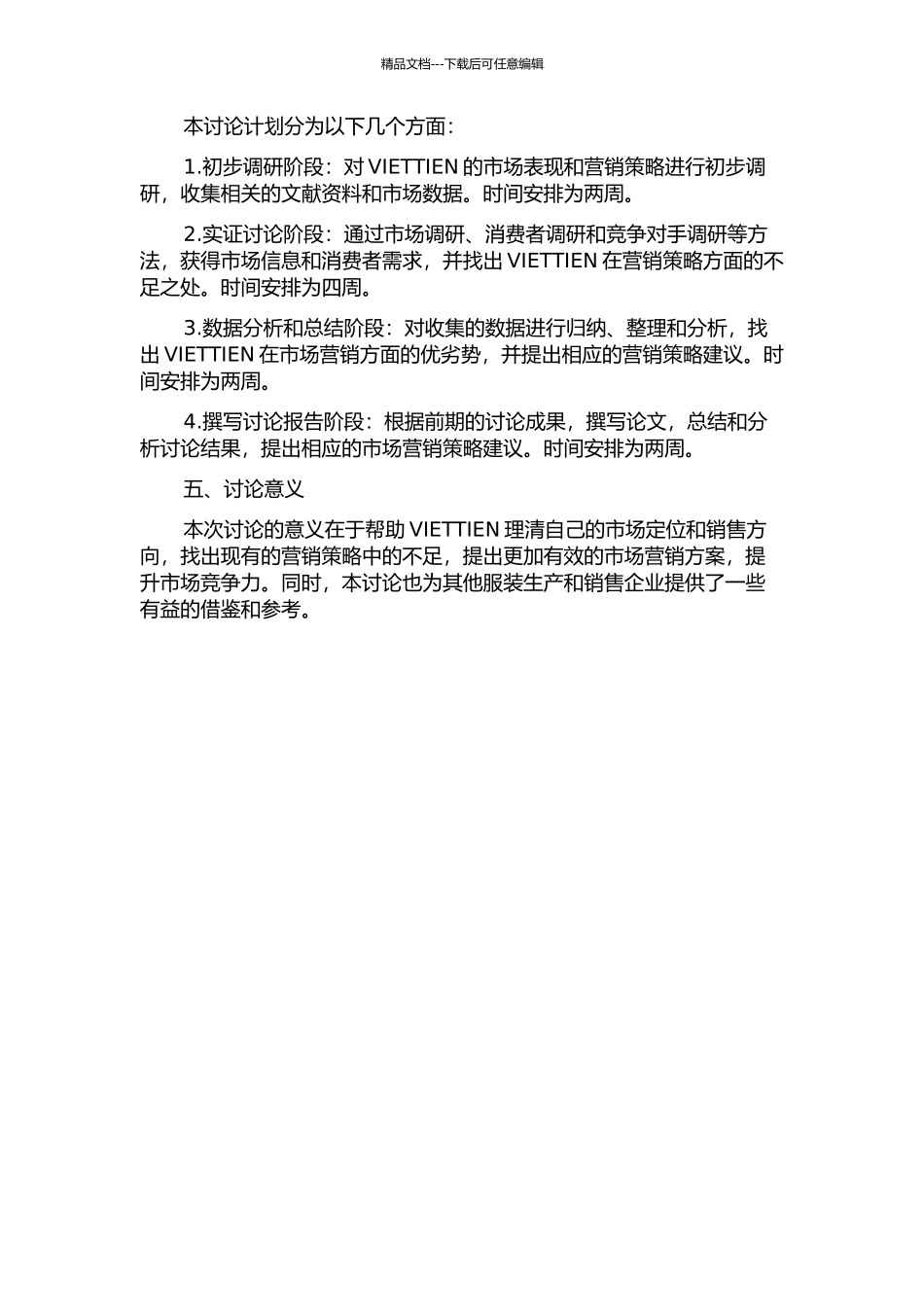 精品文档---下载后可任意编辑

本讨论计划分为以下几个方面：

1.初步调研阶段：对 VIETTIEN 的市场表现和营销策略进行初步调研，收集相关的文献资料和市场数据。时间安排为两周。

2.实证讨论阶段：通过市场调研、消费者调研和竞争对手调研等方法，获得市场信息和消费者需求，并找出 VIETTIEN 在营销策略方面的不足之处。时间安排为四周。

3.数据分析和总结阶段：对收集的数据进行归纳、整理和分析，找出 VIETTIEN 在市场营销方面的优劣势，并提出相应的营销策略建议。时间安排为两周。

4.撰写讨论报告阶段：根据前期的讨论成果，撰写论文，总结和分析讨论结果，提出相应的市场营销策略建议。时间安排为两周。

五、讨论意义

本次讨论的意义在于帮助 VIETTIEN 理清自己的市场定位和销售方向，找出现有的营销策略中的不足，提出更加有效的市场营销方案，提升市场竞争力。同时，本讨论也为其他服装生产和销售企业提供了一些有益的借鉴和参考。